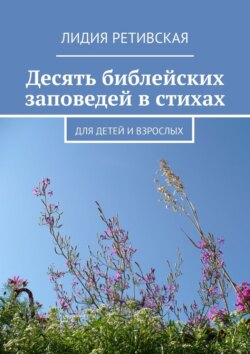 ЛИДИЯ РЕТИВСКАЯ

Десять библейских заповедей в стихах

ДЛЯ ДЕТЕЙ И ВЗРОСЛЫХ